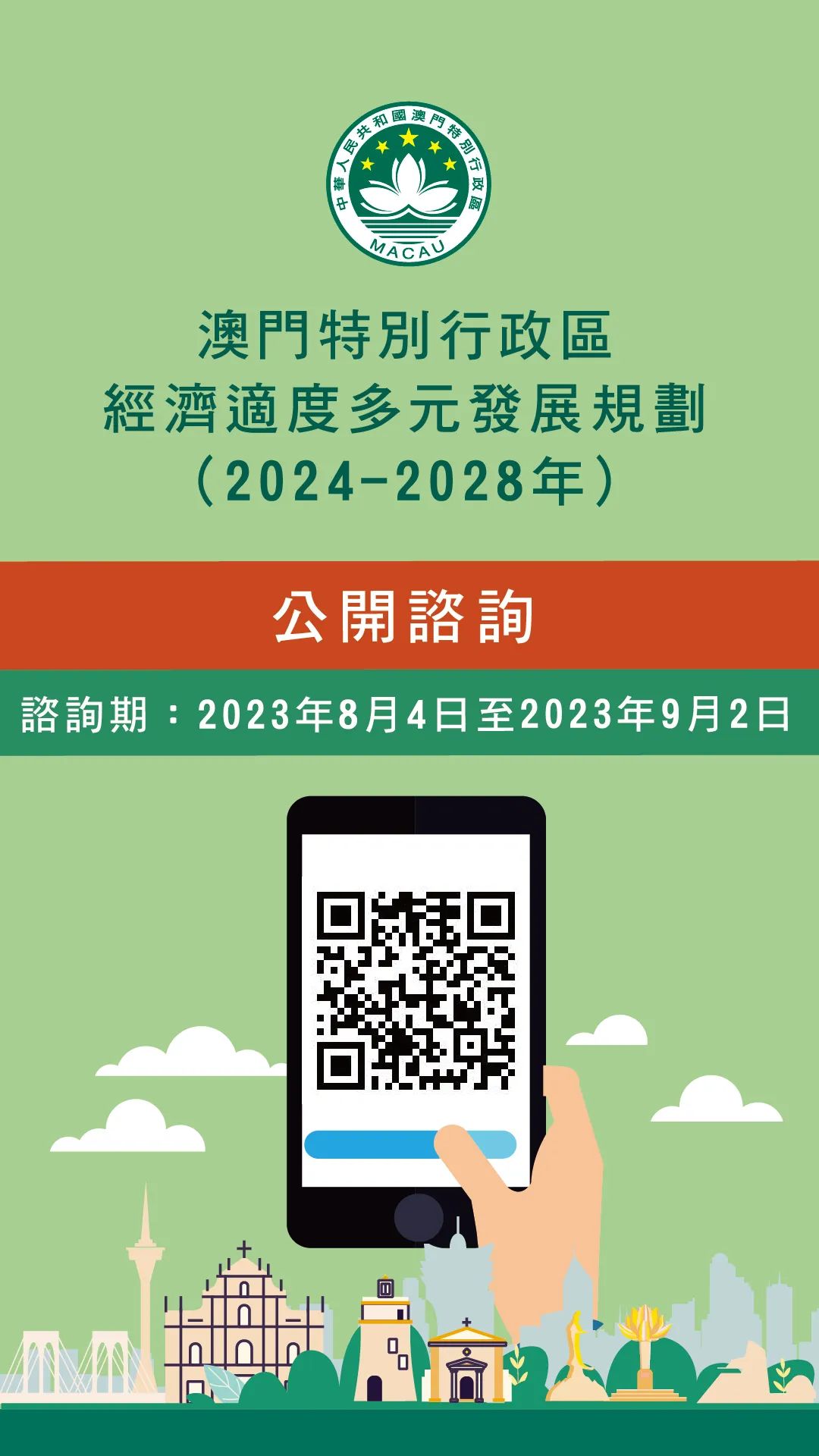 中華人民共和國澳門特別行政區
MACAU

澳門特別行政區
經濟適度多元發展規劃
（2024-2028年）

公開諮詢

諮詢期：2023年8月4日至2023年9月2日